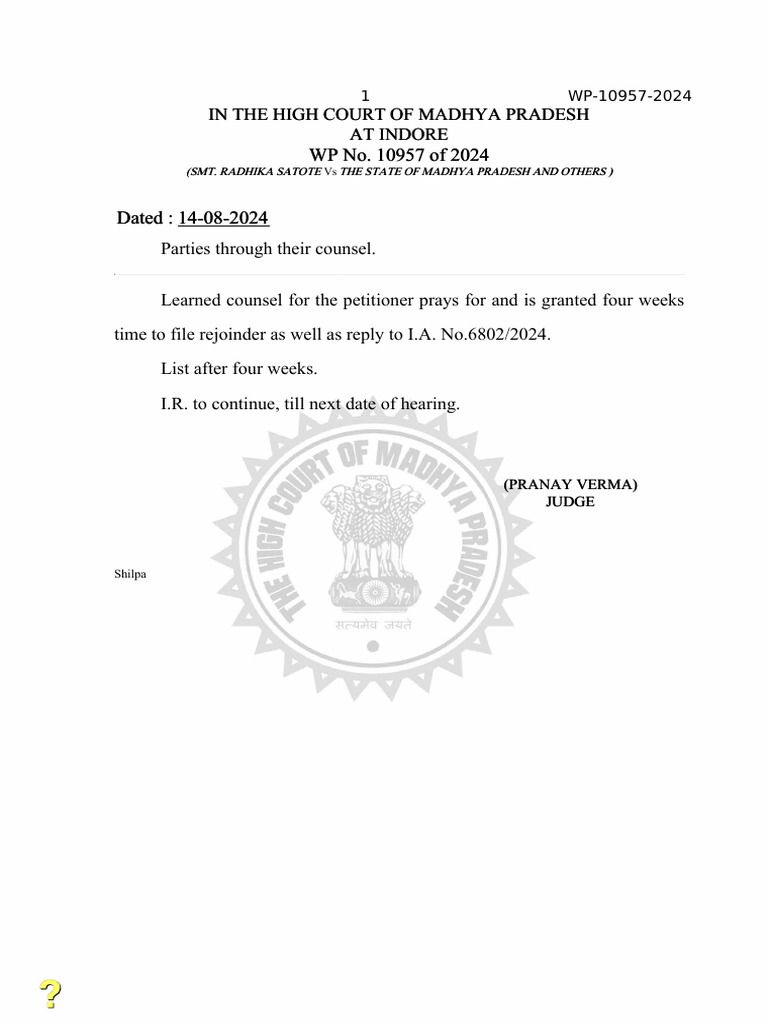 1 WP-10957-2024

IN THE HIGH COURT OF MADHYA PRADESH
AT INDORE
WP No. 10957 of 2024
(SMT. RADHIKA SATOTE Vs THE STATE OF MADHYA PRADESH AND OTHERS )

Dated : 14-08-2024

Parties through their counsel.

Learned counsel for the petitioner prays for and is granted four weeks time to file rejoinder as well as reply to I.A. No.6802/2024.

List after four weeks.

I.R. to continue, till next date of hearing.

THE HIGH COURT OF MADHYA PRADESH
सत्यमेव जयते

(PRANAY VERMA)
JUDGE

Shilpa

?